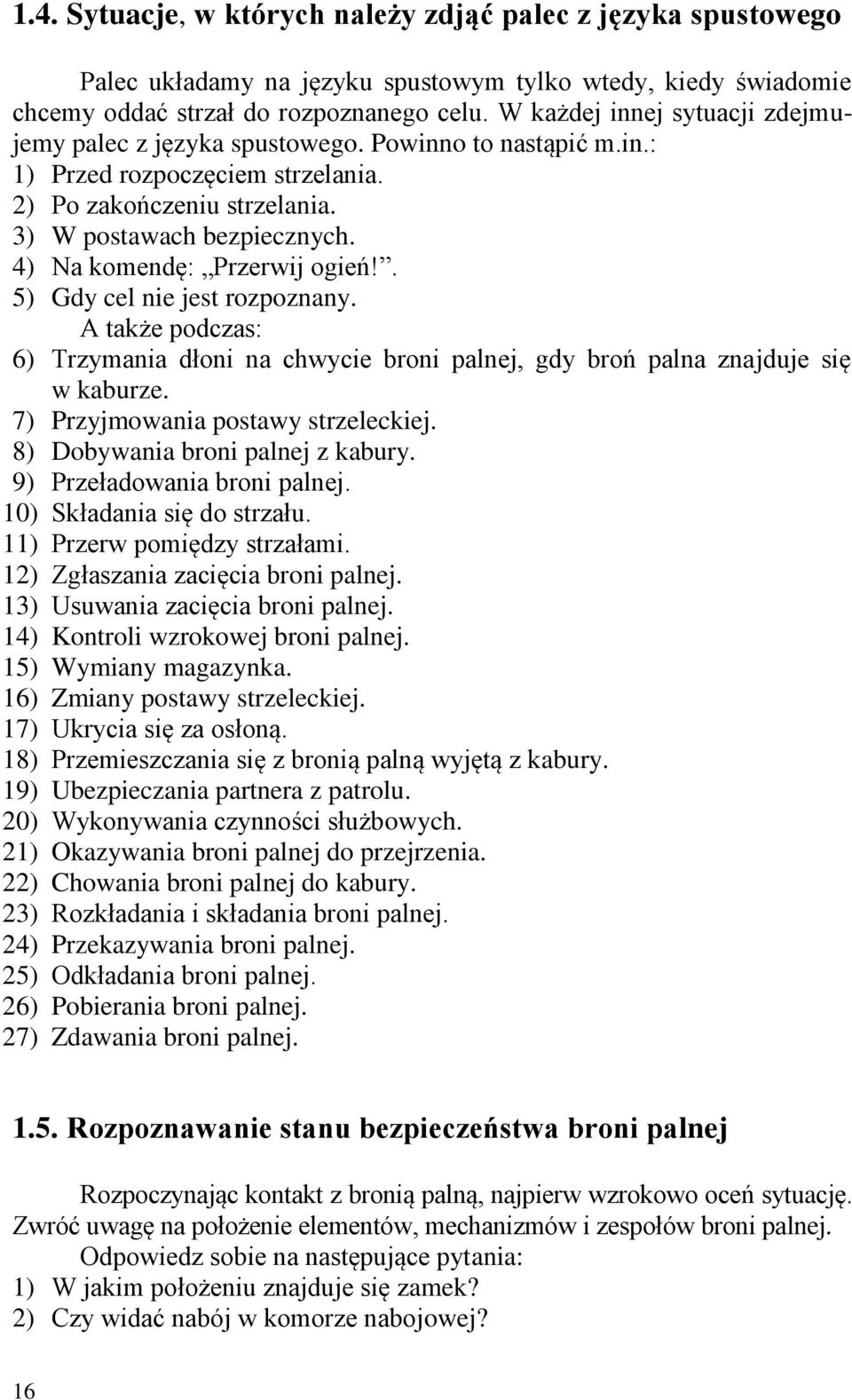 1.4. Sytuacje, w których należy zdjąć palec z języka spustowego

Palec układamy na języku spustowym tylko wtedy, kiedy świadomie chcemy oddać strzał do rozpoznanego celu. W każdej innej sytuacji zdejmujemy palec z języka spustowego. Powinno to nastąpić m.in.:
1) Przed rozpoczęciem strzelania.
2) Po zakończeniu strzelania.
3) W postawach bezpiecznych.
4) Na komendę: „Przerwij ogień!”.
5) Gdy cel nie jest rozpoznany.
A także podczas:
6) Trzymania dłoni na chwycie broni palnej, gdy broń palna znajduje się w kaburze.
7) Przyjmowania postawy strzeleckiej.
8) Dobywania broni palnej z kabury.
9) Przeładowania broni palnej.
10) Składania się do strzału.
11) Przerw pomiędzy strzałami.
12) Zgłaszania zacięcia broni palnej.
13) Usuwania zacięcia broni palnej.
14) Kontroli wzrokowej broni palnej.
15) Wymiany magazynka.
16) Zmiany postawy strzeleckiej.
17) Ukrycia się za osłoną.
18) Przemieszczania się z bronią palną wyjętą z kabury.
19) Ubezpieczania partnera z patrolu.
20) Wykonywania czynności służbowych.
21) Okazywania broni palnej do przejrzenia.
22) Chowania broni palnej do kabury.
23) Rozkładania i składania broni palnej.
24) Przekazywania broni palnej.
25) Odkładania broni palnej.
26) Pobierania broni palnej.
27) Zdawania broni palnej.

1.5. Rozpoznawanie stanu bezpieczeństwa broni palnej

Rozpoczynając kontakt z bronią palną, najpierw wzrokowo oceń sytuację. Zwróć uwagę na położenie elementów, mechanizmów i zespołów broni palnej.
Odpowiedz sobie na następujące pytania:
1) W jakim położeniu znajduje się zamek?
2) Czy widać nabój w komorze nabojowej?

16